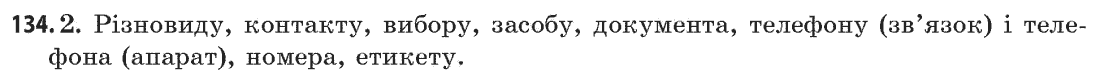 134. 2. Різновиду, контакту, вибору, засобу, документа, телефону (зв'язок) і телефона (апарат), номера, етикету.